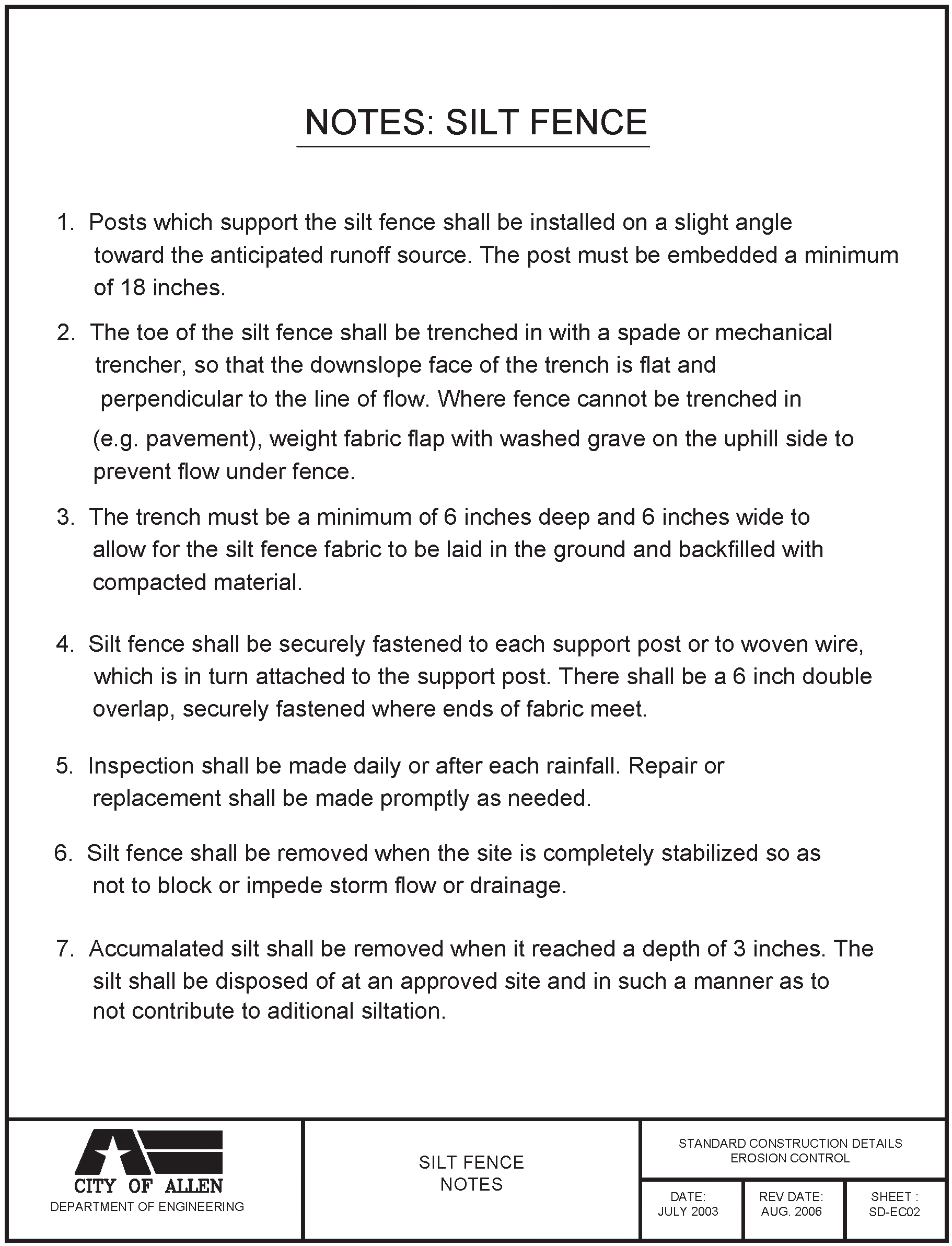 NOTES: SILT FENCE

1. Posts which support the silt fence shall be installed on a slight angle toward the anticipated runoff source. The post must be embedded a minimum of 18 inches.

2. The toe of the silt fence shall be trenched in with a spade or mechanical trencher, so that the downslope face of the trench is flat and perpendicular to the line of flow. Where fence cannot be trenched in (e.g. pavement), weight fabric flap with washed grave on the uphill side to prevent flow under fence.

3. The trench must be a minimum of 6 inches deep and 6 inches wide to allow for the silt fence fabric to be laid in the ground and backfilled with compacted material.

4. Silt fence shall be securely fastened to each support post or to woven wire, which is in turn attached to the support post. There shall be a 6 inch double overlap, securely fastened where ends of fabric meet.

5. Inspection shall be made daily or after each rainfall. Repair or replacement shall be made promptly as needed.

6. Silt fence shall be removed when the site is completely stabilized so as not to block or impede storm flow or drainage.

7. Accumalated silt shall be removed when it reached a depth of 3 inches. The silt shall be disposed of at an approved site and in such a manner as to not contribute to aditional siltation.

CITY OF ALLEN
DEPARTMENT OF ENGINEERING

SILT FENCE
NOTES

STANDARD CONSTRUCTION DETAILS
EROSION CONTROL

DATE:
JULY 2003

REV DATE:
AUG. 2006

SHEET :
SD-EC02